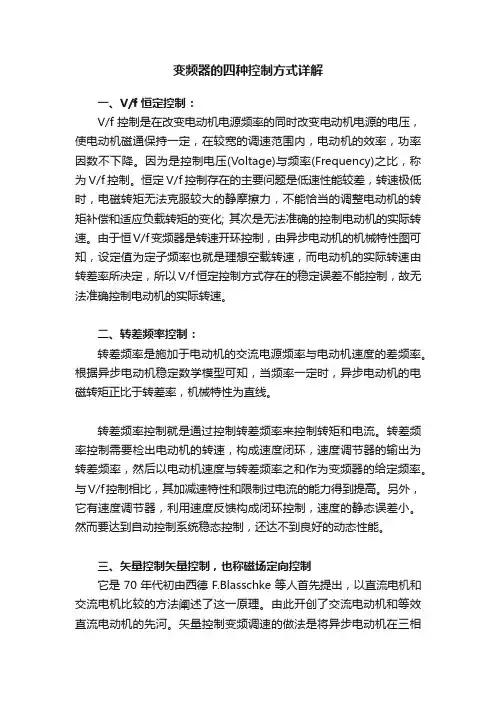 变频器的四种控制方式详解

一、V/f 恒定控制：

V/f 控制是在改变电动机电源频率的同时改变电动机电源的电压，使电动机磁通保持一定，在较宽的调速范围内，电动机的效率，功率因数不下降。因为是控制电压(Voltage)与频率(Frequency)之比，称为 V/f 控制。恒定 V/f 控制存在的主要问题是低速性能较差，转速极低时，电磁转矩无法克服较大的静摩擦力，不能恰当的调整电动机的转矩补偿和适应负载转矩的变化; 其次是无法准确的控制电动机的实际转速。由于恒 V/f 变频器是转速开环控制，由异步电动机的机械特性图可知，设定值为定子频率也就是理想空载转速，而电动机的实际转速由转差率所决定，所以 V/f 恒定控制方式存在的稳定误差不能控制，故无法准确控制电动机的实际转速。

二、转差频率控制：

转差频率是施加于电动机的交流电源频率与电动机速度的差频率。根据异步电动机稳定数学模型可知，当频率一定时，异步电动机的电磁转矩正比于转差率，机械特性为直线。

转差频率控制就是通过控制转差频率来控制转矩和电流。转差频率控制需要检出电动机的转速，构成速度闭环，速度调节器的输出为转差频率，然后以电动机速度与转差频率之和作为变频器的给定频率。与 V/f 控制相比，其加减速特性和限制过电流的能力得到提高。另外，它有速度调节器，利用速度反馈构成闭环控制，速度的静态误差小。然而要达到自动控制系统稳态控制，还达不到良好的动态性能。

三、矢量控制矢量控制，也称磁场定向控制

它是 70 年代初由西德 F.Blasschke 等人首先提出，以直流电机和交流电机比较的方法阐述了这一原理。由此开创了交流电动机和等效直流电动机的先河。矢量控制变频调速的做法是将异步电动机在三相